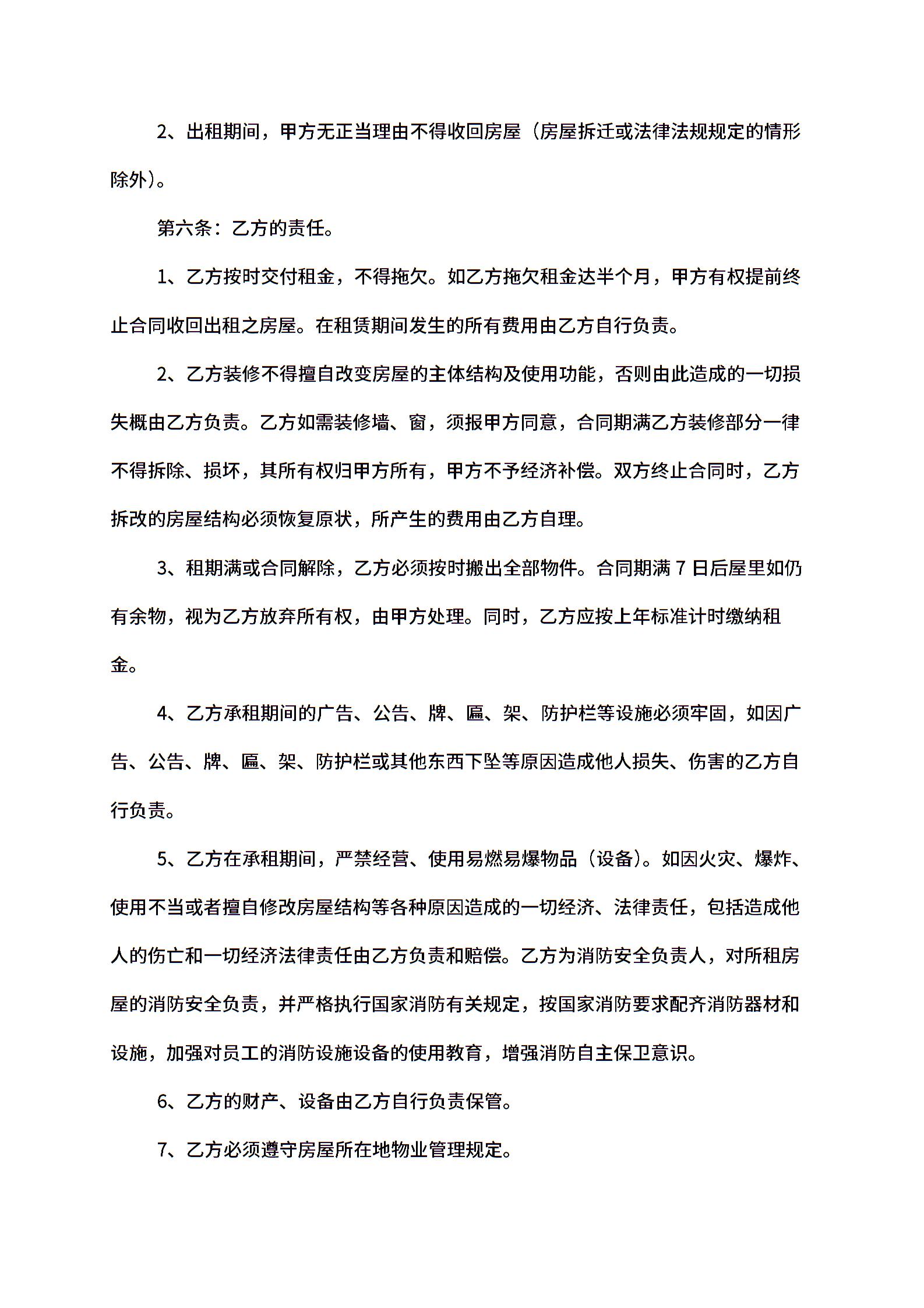 2、出租期间，甲方无正当理由不得收回房屋（房屋拆迁或法律法规规定的情形除外）。

第六条：乙方的责任。

1、乙方按时交付租金，不得拖欠。如乙方拖欠租金达半个月，甲方有权提前终止合同收回出租之房屋。在租赁期间发生的所有费用由乙方自行负责。

2、乙方装修不得擅自改变房屋的主体结构及使用功能，否则由此造成的一切损失概由乙方负责。乙方如需装修墙、窗，须报甲方同意，合同期满乙方装修部分一律不得拆除、损坏，其所有权归甲方所有，甲方不予经济补偿。双方终止合同时，乙方拆改的房屋结构必须恢复原状，所产生的费用由乙方自理。

3、租期满或合同解除，乙方必须按时搬出全部物件。合同期满 7 日后屋里如仍有余物，视为乙方放弃所有权，由甲方处理。同时，乙方应按上年标准计时缴纳租金。

4、乙方承租期间的广告、公告、牌、匾、架、防护栏等设施必须牢固，如因广告、公告、牌、匾、架、防护栏或其他东西下坠等原因造成他人损失、伤害的乙方自行负责。

5、乙方在承租期间，严禁经营、使用易燃易爆物品（设备）。如因火灾、爆炸、使用不当或者擅自修改房屋结构等各种原因造成的一切经济、法律责任，包括造成他人的伤亡和一切经济法律责任由乙方负责和赔偿。乙方为消防安全负责人，对所租房屋的消防安全负责，并严格执行国家消防有关规定，按国家消防要求配齐消防器材和设施，加强对员工的消防设施设备的使用教育，增强消防自主保卫意识。

6、乙方的财产、设备由乙方自行负责保管。

7、乙方必须遵守房屋所在地物业管理规定。